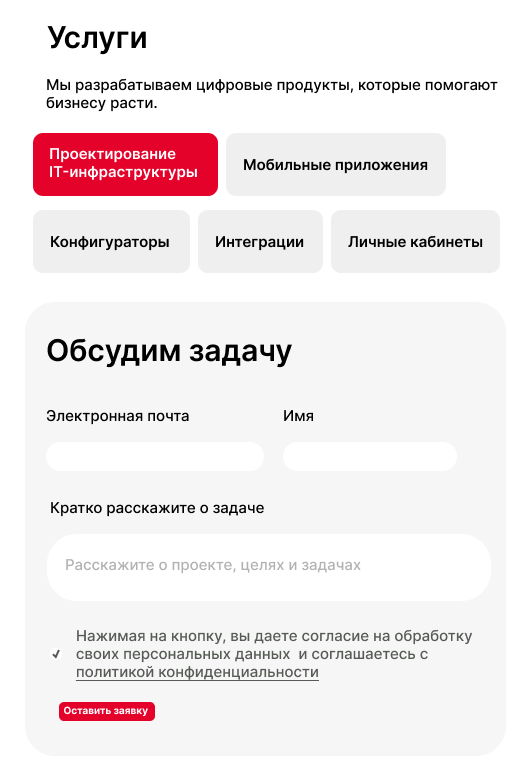 Услуги

Мы разрабатываем цифровые продукты, которые помогают бизнесу расти.

Проектирование IT-инфраструктуры

Мобильные приложения

Конфигураторы

Интеграции

Личные кабинеты

Обсудим задачу

Электронная почта

Имя

Кратко расскажите о задаче

Расскажите о проекте, целях и задачах

Нажимая на кнопку, вы даете согласие на обработку своих персональных данных и соглашаетесь с политикой конфиденциальности

Оставить заявку